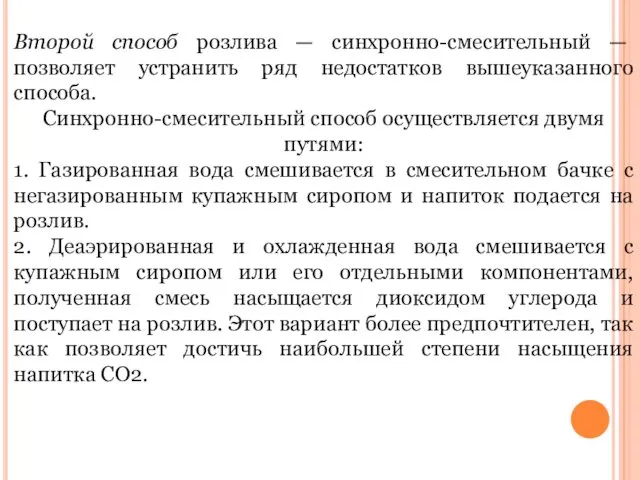 Второй способ розлива — синхронно-смесительный — позволяет устранить ряд недостатков вышеуказанного способа.

Синхронно-смесительный способ осуществляется двумя путями:

1. Газированная вода смешивается в смесительном бачке с негазированным купажным сиропом и напиток подается на розлив.

2. Деаэрированная и охлажденная вода смешивается с купажным сиропом или его отдельными компонентами, полученная смесь насыщается диоксидом углерода и поступает на розлив. Этот вариант более предпочтителен, так как позволяет достичь наибольшей степени насыщения напитка $CO_2$.